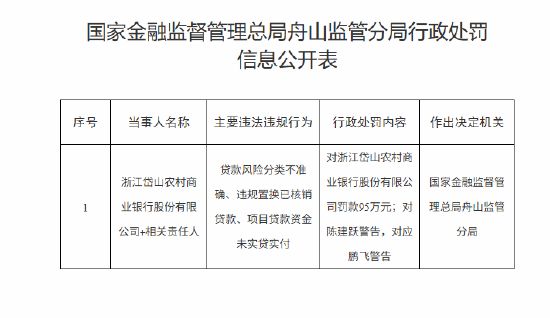 国家金融监督管理总局舟山监管分局行政处罚信息公开表

| 序号 | 当事人名称 | 主要违法违规行为 | 行政处罚内容 | 作出决定机关 |
|---|---|---|---|---|
| 1 | 浙江岱山农村商业银行股份有限公司+相关责任人 | 贷款风险分类不准确、违规置换已核销贷款、项目贷款资金未实贷实付 | 对浙江岱山农村商业银行股份有限公司罚款95万元；对陈建跃警告，对应鹏飞警告 | 国家金融监督管理总局舟山监管分局 |